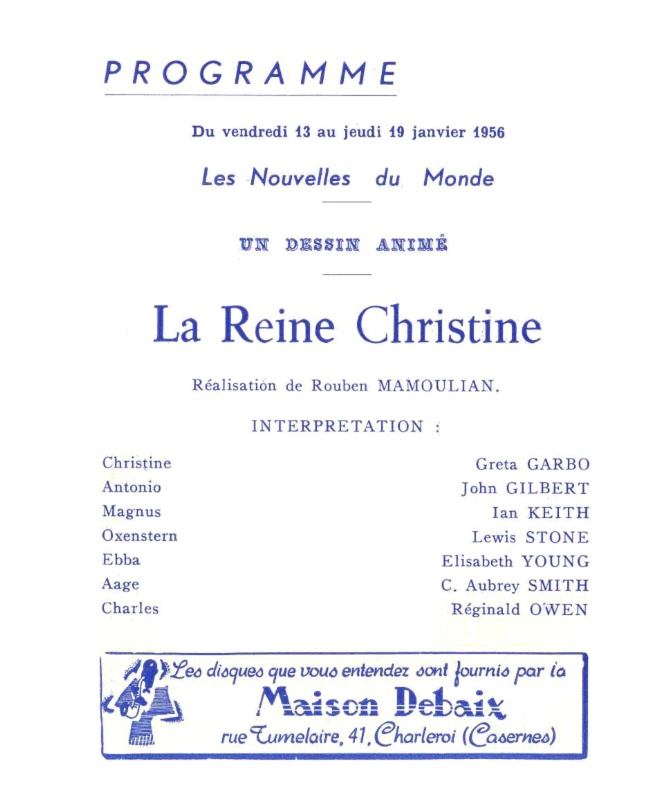 PROGRAMME

Du vendredi 13 au jeudi 19 janvier 1956

Les Nouvelles du Monde

UN DESSIN ANIMÉ

La Reine Christine

Réalisation de Rouben MAMOULIAN.

INTERPRETATION :

| | |
|---|---|
| Christine | Greta GARBO |
| Antonio | John GILBERT |
| Magnus | Ian KEITH |
| Oxenstern | Lewis STONE |
| Ebba | Elisabeth YOUNG |
| Aage | C. Aubrey SMITH |
| Charles | Réginald OWEN |

Les disques que vous entendez sont fournis par la
Maison Debaix
rue Tumelaire, 41, Charleroi (Casernes)